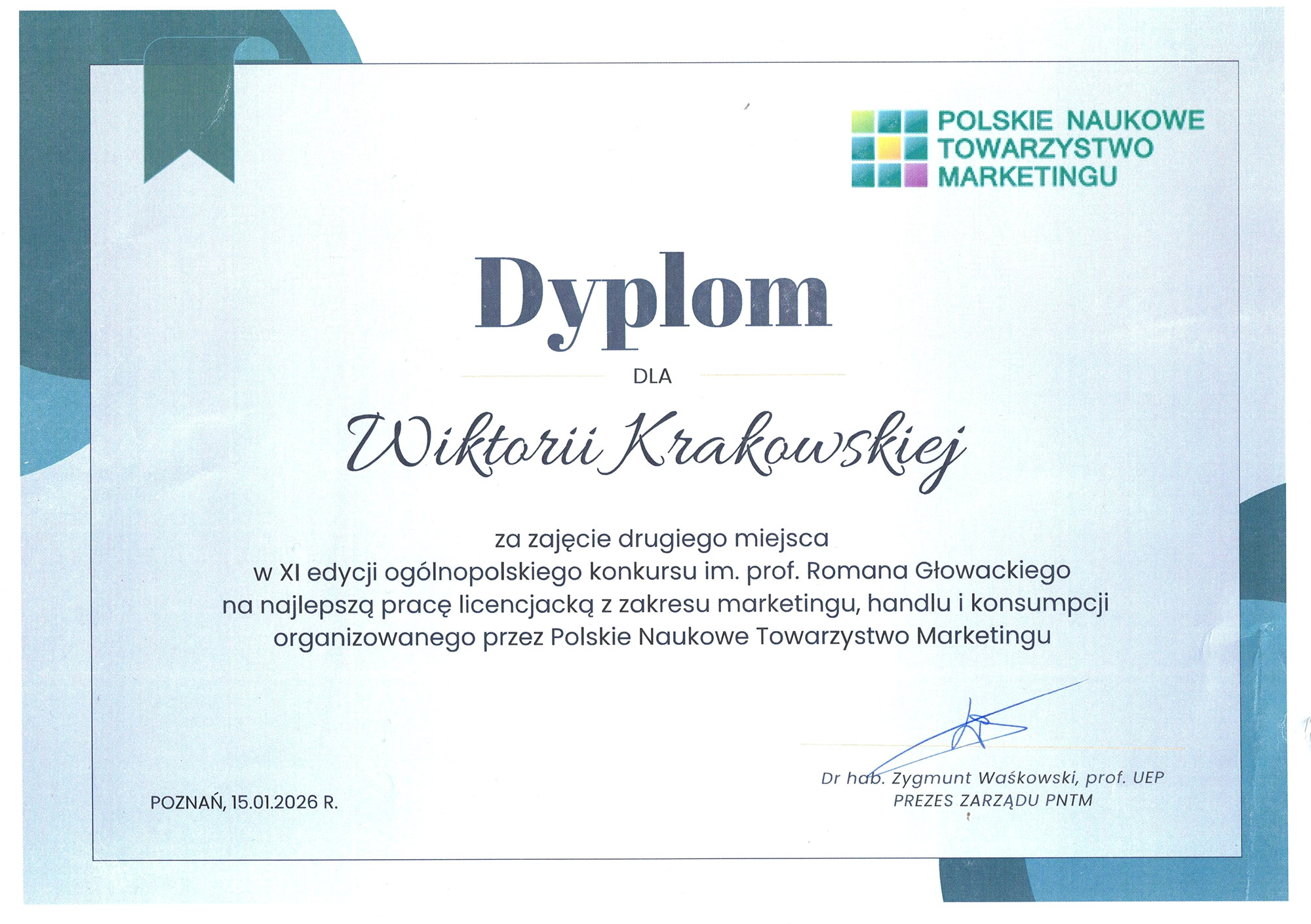 POLSKIE NAUKOWE
TOWARZYSTWO
MARKETINGU

Dyplom

DLA

Wiktorii Krakowskiej

za zajęcie drugiego miejsca
w XI edycji ogólnopolskiego konkursu im. prof. Romana Głowackiego
na najlepszą pracę licencjacką z zakresu marketingu, handlu i konsumpcji
organizowanego przez Polskie Naukowe Towarzystwo Marketingu

POZNAŃ, 15.01.2026 R.

Dr hab. Zygmunt Waśkowski, prof. UEP
PREZES ZARZĄDU PNTM